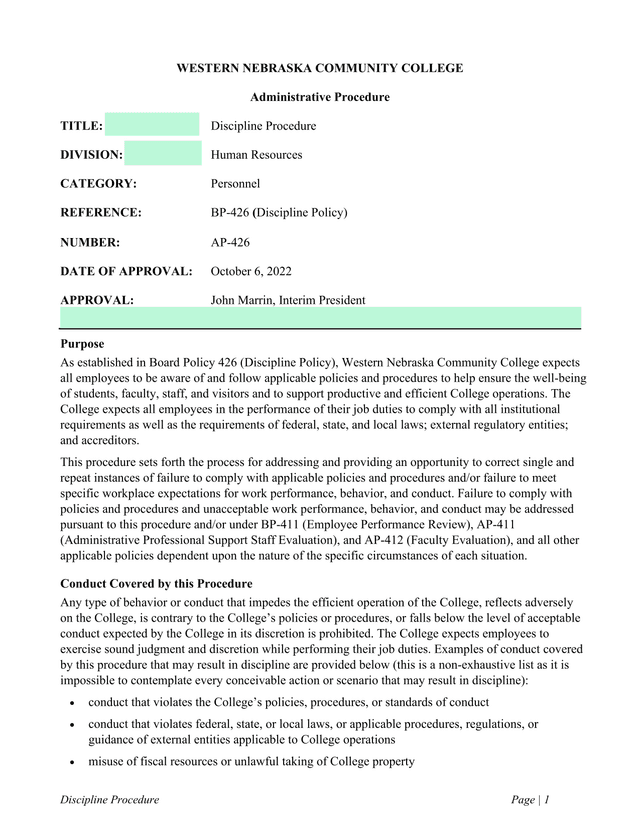 WESTERN NEBRASKA COMMUNITY COLLEGE

Administrative Procedure

TITLE: Discipline Procedure

DIVISION: Human Resources

CATEGORY: Personnel

REFERENCE: BP-426 (Discipline Policy)

NUMBER: AP-426

DATE OF APPROVAL: October 6, 2022

APPROVAL: John Marrin, Interim President

Purpose
As established in Board Policy 426 (Discipline Policy), Western Nebraska Community College expects all employees to be aware of and follow applicable policies and procedures to help ensure the well-being of students, faculty, staff, and visitors and to support productive and efficient College operations. The College expects all employees in the performance of their job duties to comply with all institutional requirements as well as the requirements of federal, state, and local laws; external regulatory entities; and accreditors.

This procedure sets forth the process for addressing and providing an opportunity to correct single and repeat instances of failure to comply with applicable policies and procedures and/or failure to meet specific workplace expectations for work performance, behavior, and conduct. Failure to comply with policies and procedures and unacceptable work performance, behavior, and conduct may be addressed pursuant to this procedure and/or under BP-411 (Employee Performance Review), AP-411 (Administrative Professional Support Staff Evaluation), and AP-412 (Faculty Evaluation), and all other applicable policies dependent upon the nature of the specific circumstances of each situation.

Conduct Covered by this Procedure
Any type of behavior or conduct that impedes the efficient operation of the College, reflects adversely on the College, is contrary to the College's policies or procedures, or falls below the level of acceptable conduct expected by the College in its discretion is prohibited. The College expects employees to exercise sound judgment and discretion while performing their job duties. Examples of conduct covered by this procedure that may result in discipline are provided below (this is a non-exhaustive list as it is impossible to contemplate every conceivable action or scenario that may result in discipline):

• conduct that violates the College's policies, procedures, or standards of conduct
• conduct that violates federal, state, or local laws, or applicable procedures, regulations, or guidance of external entities applicable to College operations
• misuse of fiscal resources or unlawful taking of College property

Discipline Procedure Page | 1